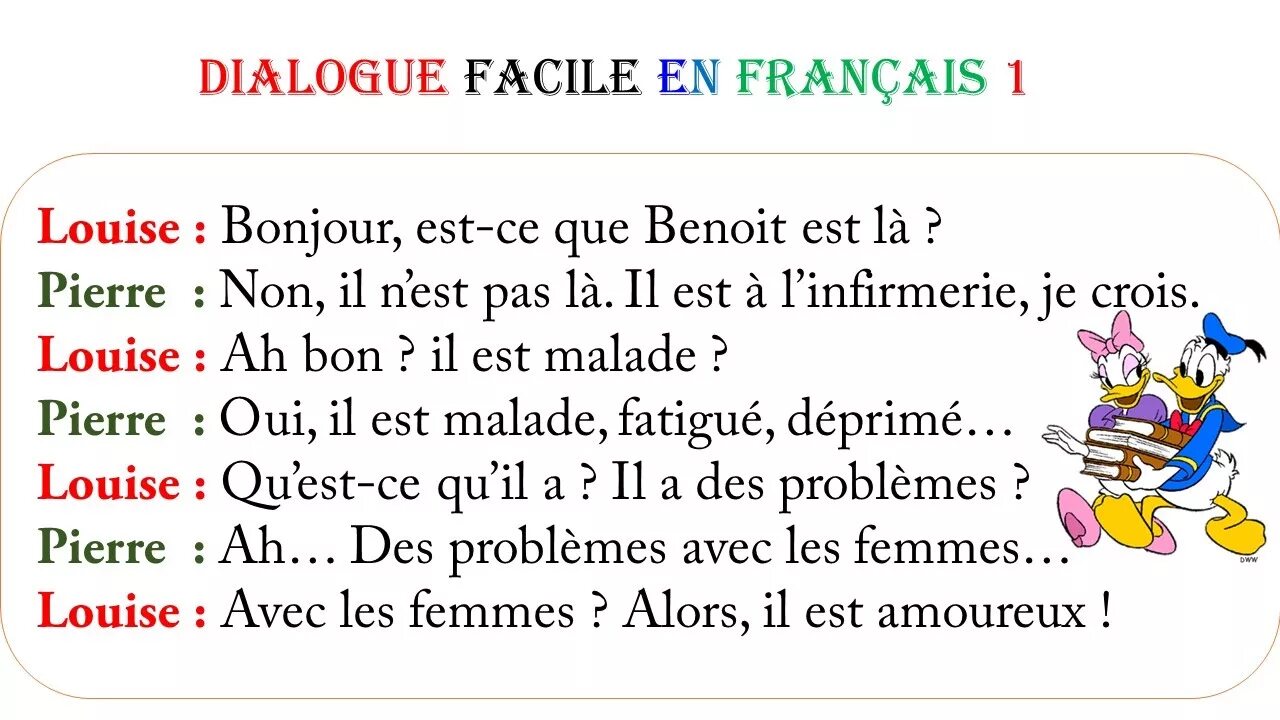 DIALOGUE FACILE EN FRANÇAIS 1

Louise : Bonjour, est-ce que Benoit est là ?
Pierre : Non, il n'est pas là. Il est à l'infirmerie, je crois.
Louise : Ah bon ? il est malade ?
Pierre : Oui, il est malade, fatigué, déprimé…
Louise : Qu'est-ce qu'il a ? Il a des problèmes ?
Pierre : Ah… Des problèmes avec les femmes…
Louise : Avec les femmes ? Alors, il est amoureux !

DWW